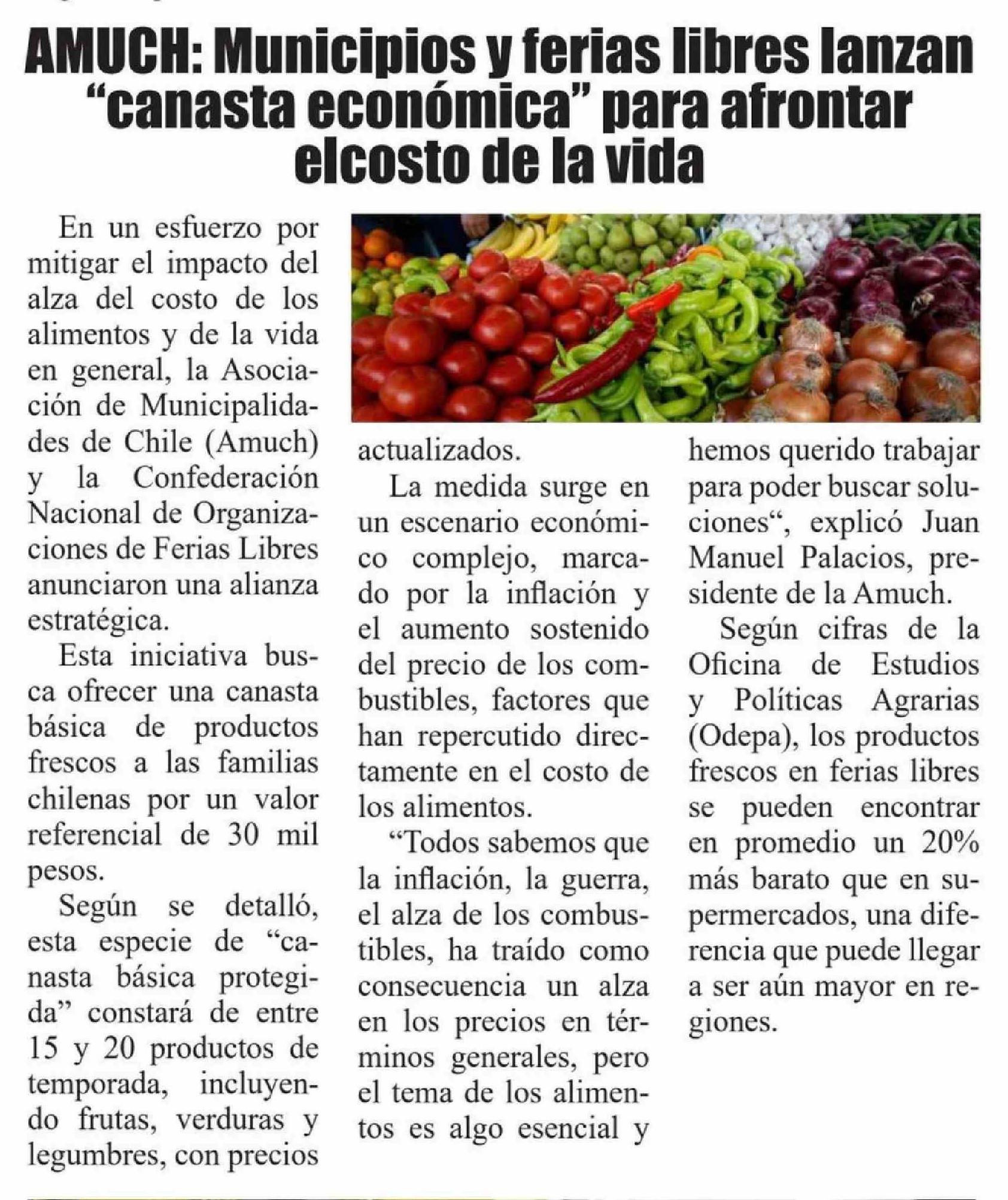 AMUCH: Municipios y ferias libres lanzan "canasta económica" para afrontar elcosto de la vida

En un esfuerzo por mitigar el impacto del alza del costo de los alimentos y de la vida en general, la Asociación de Municipalidades de Chile (Amuch) y la Confederación Nacional de Organizaciones de Ferias Libres anunciaron una alianza estratégica.

Esta iniciativa busca ofrecer una canasta básica de productos frescos a las familias chilenas por un valor referencial de 30 mil pesos.

Según se detalló, esta especie de "canasta básica protegida" constará de entre 15 y 20 productos de temporada, incluyendo frutas, verduras y legumbres, con precios actualizados.

La medida surge en un escenario económico complejo, marcado por la inflación y el aumento sostenido del precio de los combustibles, factores que han repercutido directamente en el costo de los alimentos.

"Todos sabemos que la inflación, la guerra, el alza de los combustibles, ha traído como consecuencia un alza en los precios en términos generales, pero el tema de los alimentos es algo esencial y hemos querido trabajar para poder buscar soluciones", explicó Juan Manuel Palacios, presidente de la Amuch.

Según cifras de la Oficina de Estudios y Políticas Agrarias (Odepa), los productos frescos en ferias libres se pueden encontrar en promedio un 20% más barato que en supermercados, una diferencia que puede llegar a ser aún mayor en regiones.